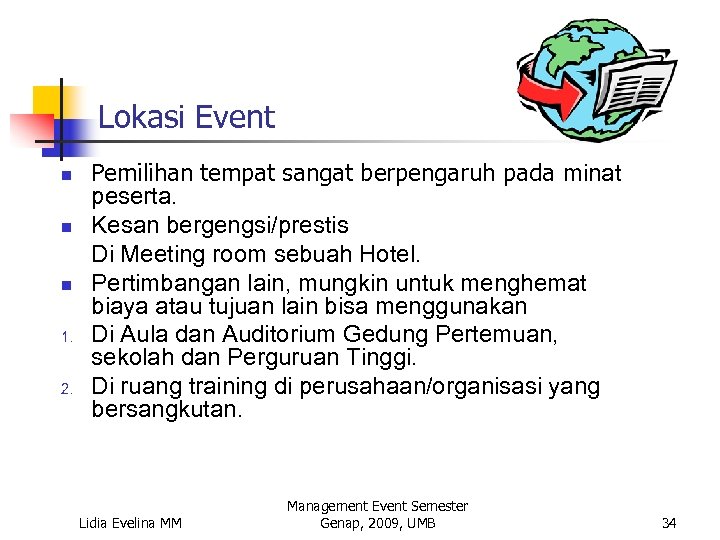 Lokasi Event

- Pemilihan tempat sangat berpengaruh pada minat peserta.
- Kesan bergengsi/prestis
  Di Meeting room sebuah Hotel.
- Pertimbangan lain, mungkin untuk menghemat biaya atau tujuan lain bisa menggunakan
1. Di Aula dan Auditorium Gedung Pertemuan, sekolah dan Perguruan Tinggi.
2. Di ruang training di perusahaan/organisasi yang bersangkutan.

Lidia Evelina MM

Management Event Semester Genap, 2009, UMB

34